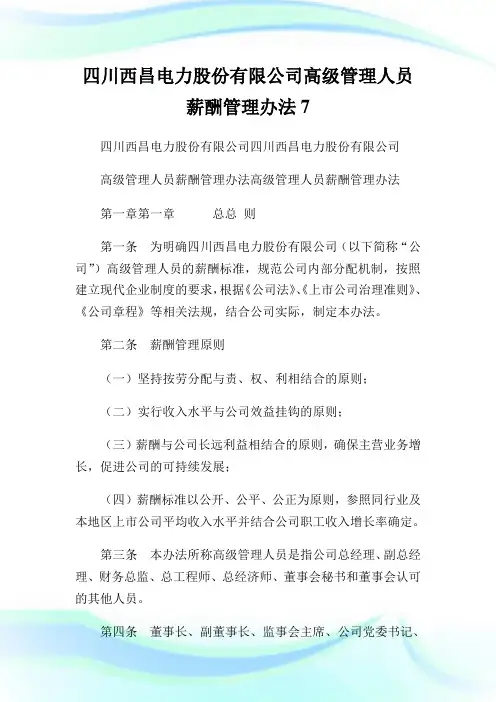 四川西昌电力股份有限公司高级管理人员薪酬管理办法 7

四川西昌电力股份有限公司四川西昌电力股份有限公司

高级管理人员薪酬管理办法高级管理人员薪酬管理办法

第一章第一章　　　总总 则

第一条　为明确四川西昌电力股份有限公司（以下简称“公司”）高级管理人员的薪酬标准，规范公司内部分配机制，按照建立现代企业制度的要求，根据《公司法》、《上市公司治理准则》、《公司章程》等相关法规，结合公司实际，制定本办法。

第二条　薪酬管理原则

（一）坚持按劳分配与责、权、利相结合的原则；

（二）实行收入水平与公司效益挂钩的原则；

（三）薪酬与公司长远利益相结合的原则，确保主营业务增长，促进公司的可持续发展；

（四）薪酬标准以公开、公平、公正为原则，参照同行业及本地区上市公司平均收入水平并结合公司职工收入增长率确定。

第三条　本办法所称高级管理人员是指公司总经理、副总经理、财务总监、总工程师、总经济师、董事会秘书和董事会认可的其他人员。

第四条　董事长、副董事长、监事会主席、公司党委书记、